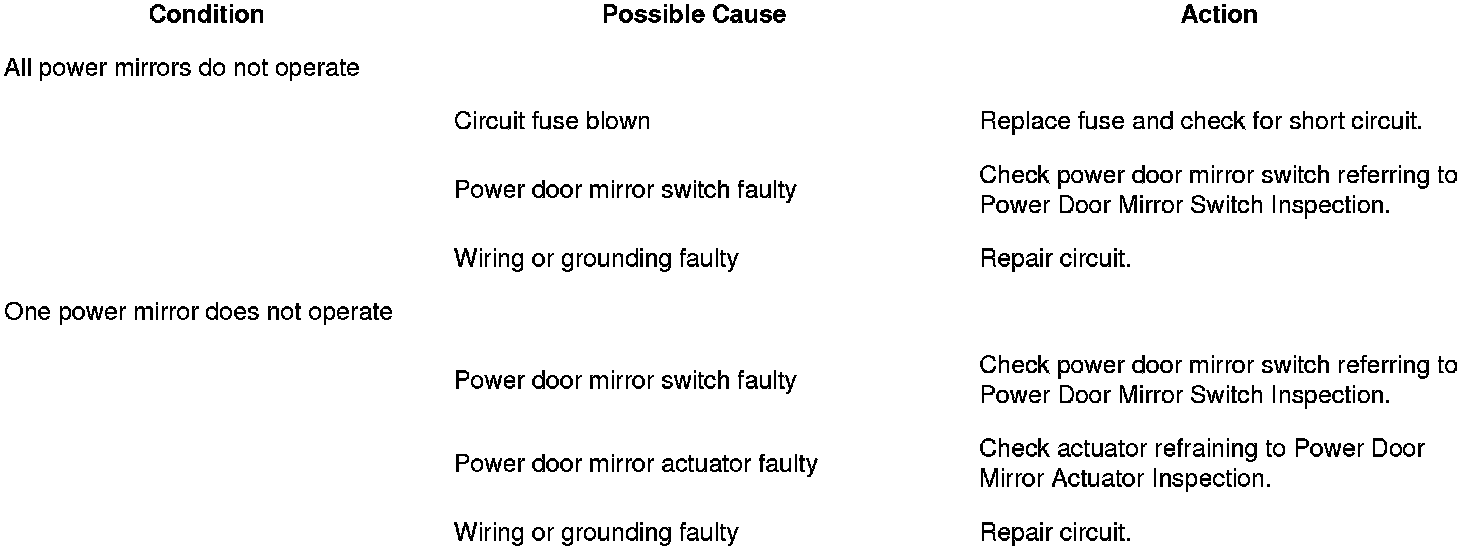 | Condition | Possible Cause | Action |
|---|---|---|
| All power mirrors do not operate | | |
| | Circuit fuse blown | Replace fuse and check for short circuit. |
| | Power door mirror switch faulty | Check power door mirror switch referring to Power Door Mirror Switch Inspection. |
| | Wiring or grounding faulty | Repair circuit. |
| One power mirror does not operate | | |
| | Power door mirror switch faulty | Check power door mirror switch referring to Power Door Mirror Switch Inspection. |
| | Power door mirror actuator faulty | Check actuator refraining to Power Door Mirror Actuator Inspection. |
| | Wiring or grounding faulty | Repair circuit. |